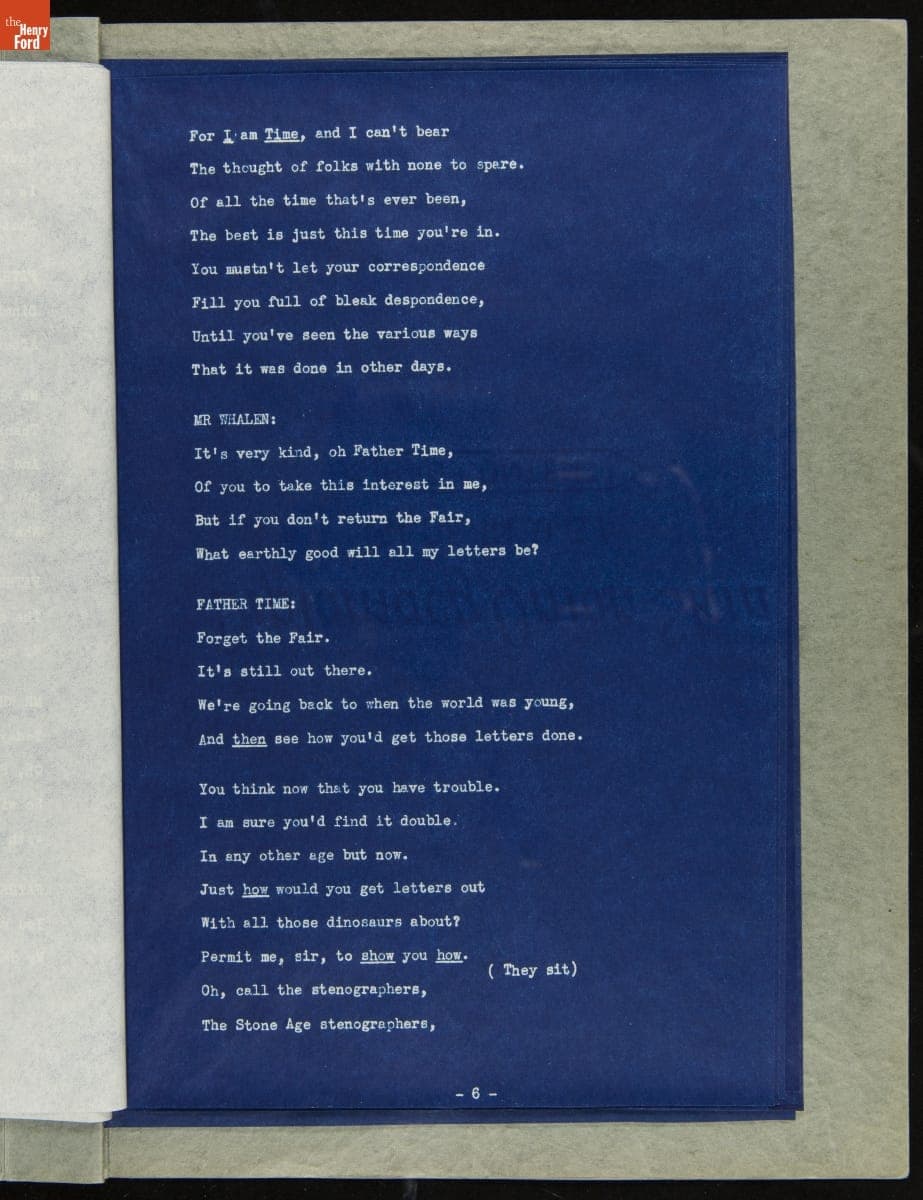 the Henry Ford

For I am Time, and I can't bear
The thought of folks with none to spare.
Of all the time that's ever been,
The best is just this time you're in.
You mustn't let your correspondence
Fill you full of bleak despondence,
Until you've seen the various ways
That it was done in other days.

MR WHALEN:
It's very kind, oh Father Time,
Of you to take this interest in me,
But if you don't return the Fair,
What earthly good will all my letters be?

FATHER TIME:
Forget the Fair.
It's still out there.
We're going back to when the world was young,
And then see how you'd get those letters done.

You think now that you have trouble.
I am sure you'd find it double.
In any other age but now.
Just how would you get letters out
With all those dinosaurs about?
Permit me, sir, to show you how.
( They sit)
Oh, call the stenographers,
The Stone Age stenographers,

- 6 -